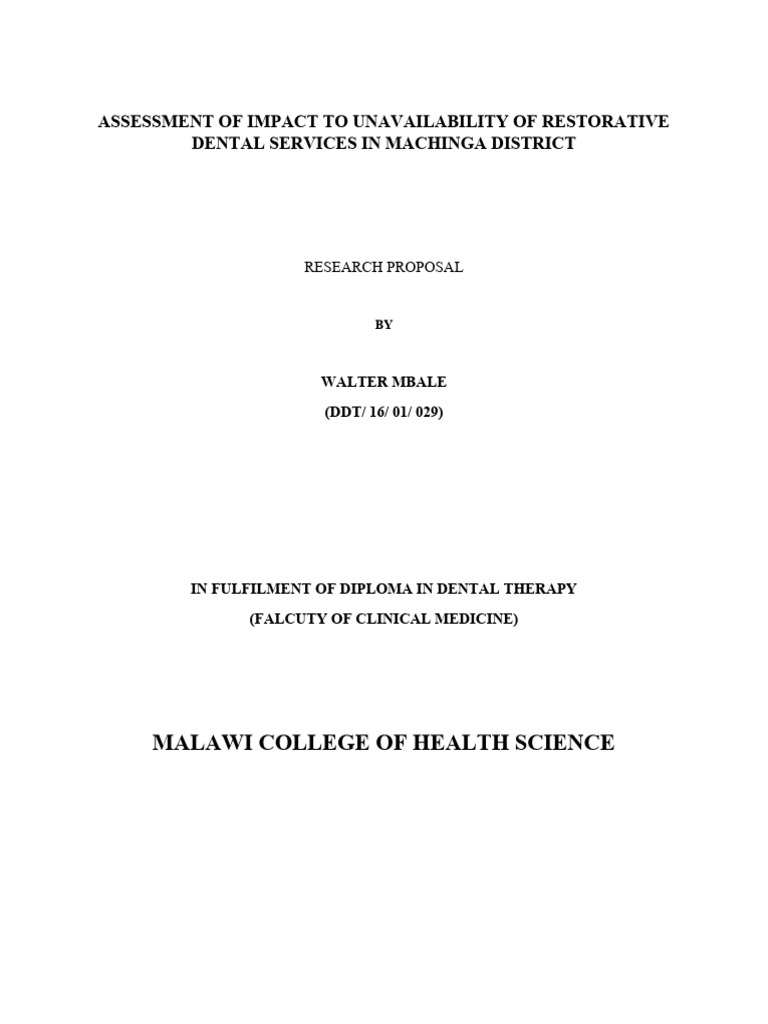 ASSESSMENT OF IMPACT TO UNAVAILABILITY OF RESTORATIVE DENTAL SERVICES IN MACHINGA DISTRICT

RESEARCH PROPOSAL

BY

WALTER MBALE

(DDT/ 16/ 01/ 029)

IN FULFILMENT OF DIPLOMA IN DENTAL THERAPY

(FALCUTY OF CLINICAL MEDICINE)

MALAWI COLLEGE OF HEALTH SCIENCE